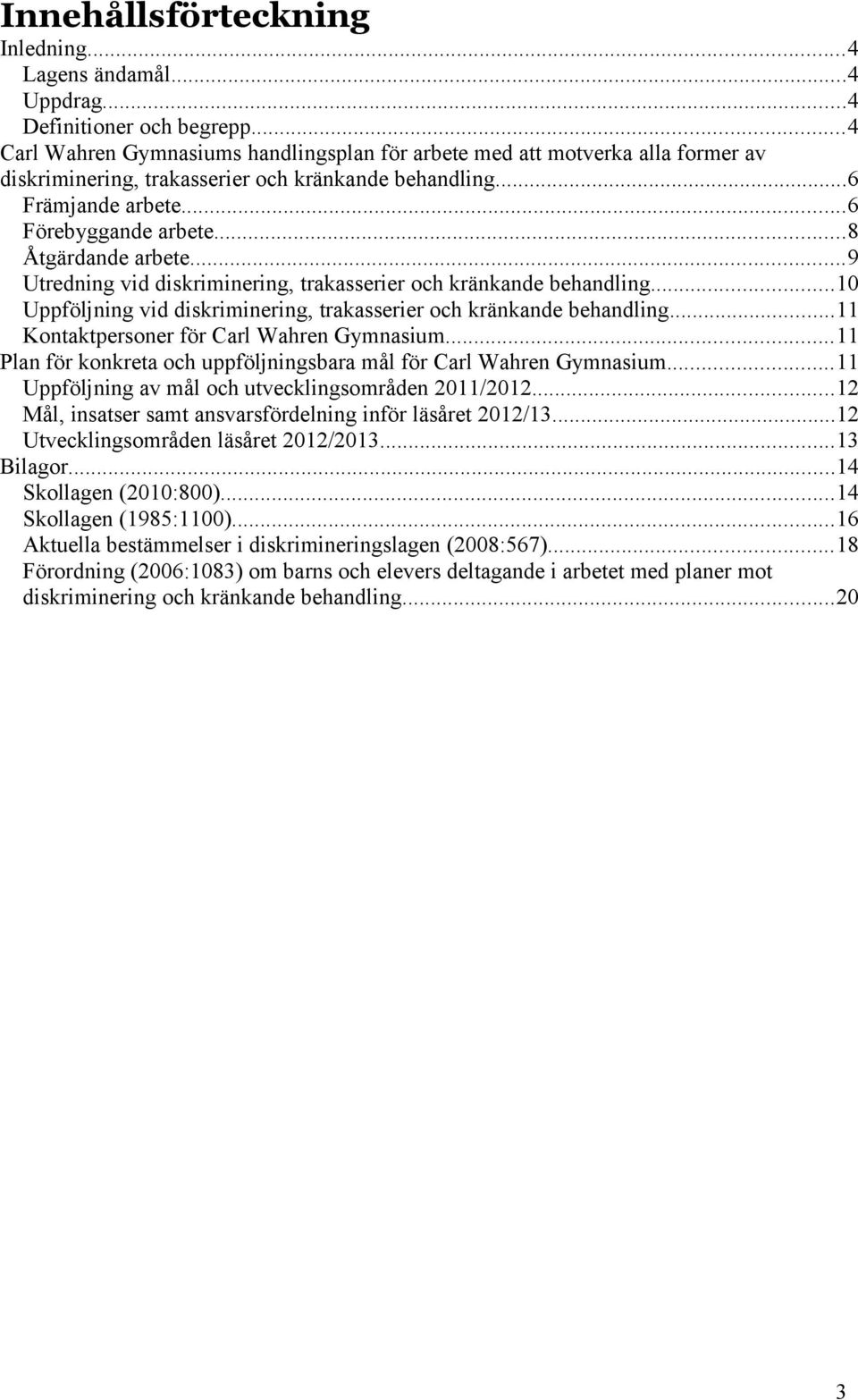 Innehållsförteckning
Inledning...4
Lagens ändamål...4
Uppdrag...4
Definitioner och begrepp...4
Carl Wahren Gymnasiums handlingsplan för arbete med att motverka alla former av diskriminering, trakasserier och kränkande behandling...6
Främjande arbete...6
Förebyggande arbete...8
Åtgärdande arbete...9
Utredning vid diskriminering, trakasserier och kränkande behandling...10
Uppföljning vid diskriminering, trakasserier och kränkande behandling...11
Kontaktpersoner för Carl Wahren Gymnasium...11
Plan för konkreta och uppföljningsbara mål för Carl Wahren Gymnasium...11
Uppföljning av mål och utvecklingsområden 2011/2012...12
Mål, insatser samt ansvarsfördelning inför läsåret 2012/13...12
Utvecklingsområden läsåret 2012/2013...13
Bilagor...14
Skollagen (2010:800)...14
Skollagen (1985:1100)...16
Aktuella bestämmelser i diskrimineringslagen (2008:567)...18
Förordning (2006:1083) om barns och elevers deltagande i arbetet med planer mot diskriminering och kränkande behandling...20

3